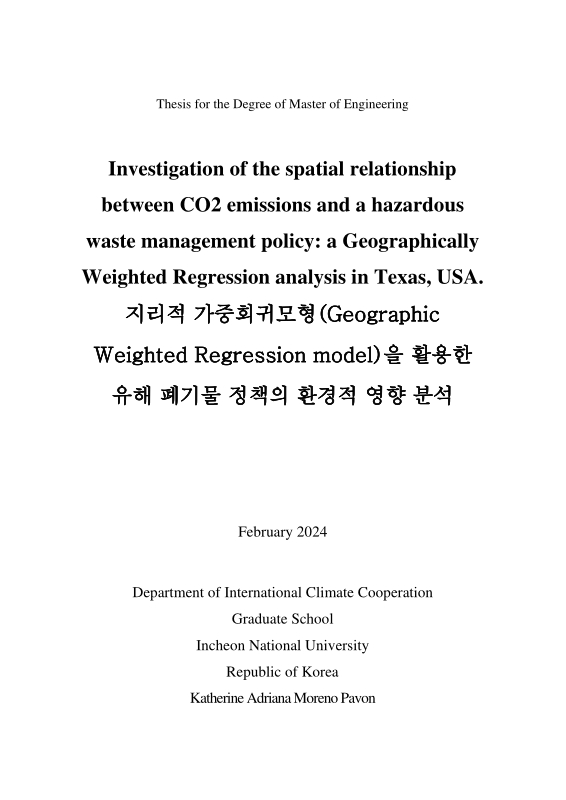 Thesis for the Degree of Master of Engineering

Investigation of the spatial relationship between CO2 emissions and a hazardous waste management policy: a Geographically Weighted Regression analysis in Texas, USA.
지리적 가중회귀모형(Geographic Weighted Regression model)을 활용한 유해 폐기물 정책의 환경적 영향 분석

February 2024

Department of International Climate Cooperation
Graduate School
Incheon National University
Republic of Korea
Katherine Adriana Moreno Pavon